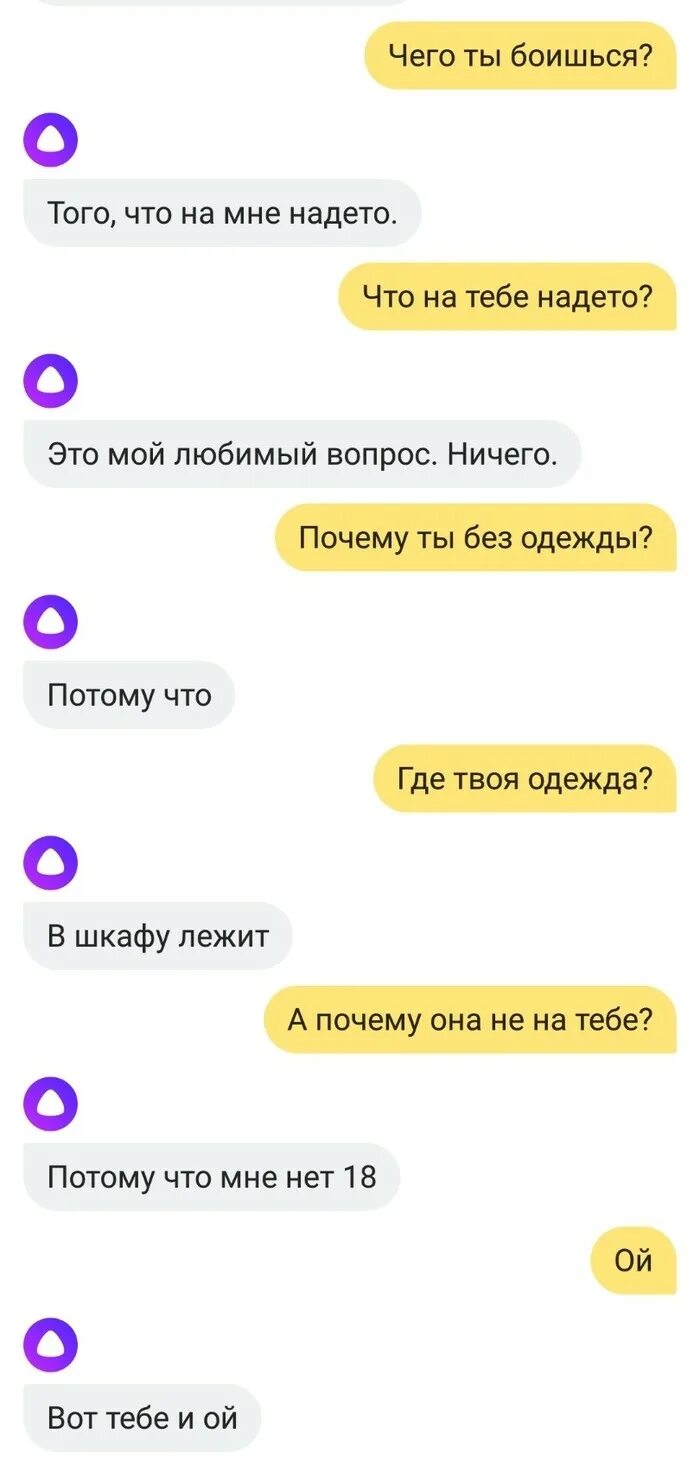 Чего ты боишься?

Того, что на мне надето.

Что на тебе надето?

Это мой любимый вопрос. Ничего.

Почему ты без одежды?

Потому что

Где твоя одежда?

В шкафу лежит

А почему она не на тебе?

Потому что мне нет 18

Ой

Вот тебе и ой